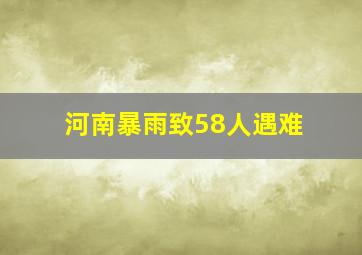 河南暴雨致58人遇难